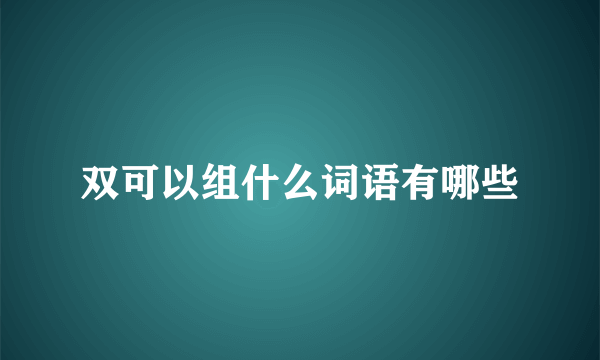 双可以组什么词语有哪些